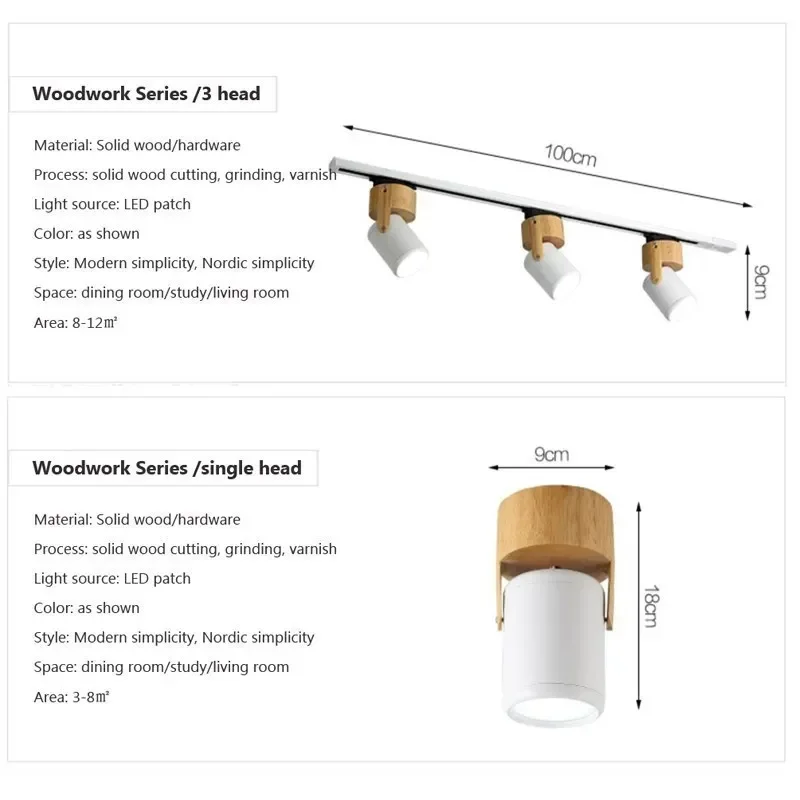 Woodwork Series /3 head

Material: Solid wood/hardware

Process: solid wood cutting, grinding, varnish

Light source: LED patch

Color: as shown

Style: Modern simplicity, Nordic simplicity

Space: dining room/study/living room

Area: 8-12㎡

100cm

9cm

Woodwork Series /single head

Material: Solid wood/hardware

Process: solid wood cutting, grinding, varnish

Light source: LED patch

Color: as shown

Style: Modern simplicity, Nordic simplicity

Space: dining room/study/living room

Area: 3-8㎡

9cm

18cm